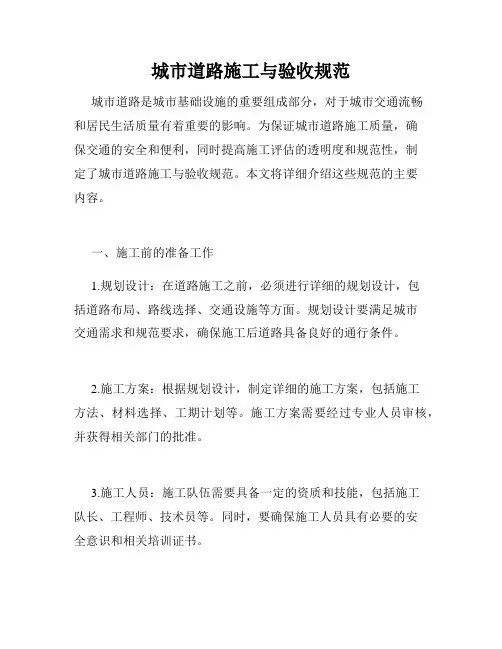 城市道路施工与验收规范

城市道路是城市基础设施的重要组成部分，对于城市交通流畅和居民生活质量有着重要的影响。为保证城市道路施工质量，确保交通的安全和便利，同时提高施工评估的透明度和规范性，制定了城市道路施工与验收规范。本文将详细介绍这些规范的主要内容。

一、施工前的准备工作

1.规划设计：在道路施工之前，必须进行详细的规划设计，包括道路布局、路线选择、交通设施等方面。规划设计要满足城市交通需求和规范要求，确保施工后道路具备良好的通行条件。

2.施工方案：根据规划设计，制定详细的施工方案，包括施工方法、材料选择、工期计划等。施工方案需要经过专业人员审核，并获得相关部门的批准。

3.施工人员：施工队伍需要具备一定的资质和技能，包括施工队长、工程师、技术员等。同时，要确保施工人员具有必要的安全意识和相关培训证书。